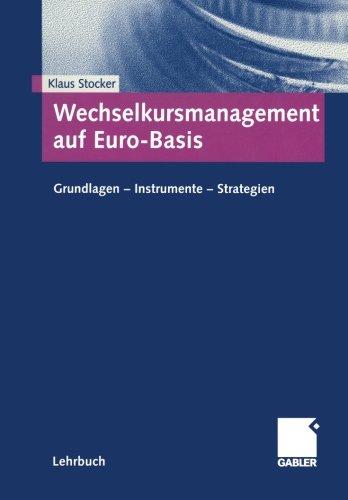 Klaus Stocker

Wechselkursmanagement auf Euro-Basis

Grundlagen – Instrumente – Strategien

Lehrbuch

GABLER